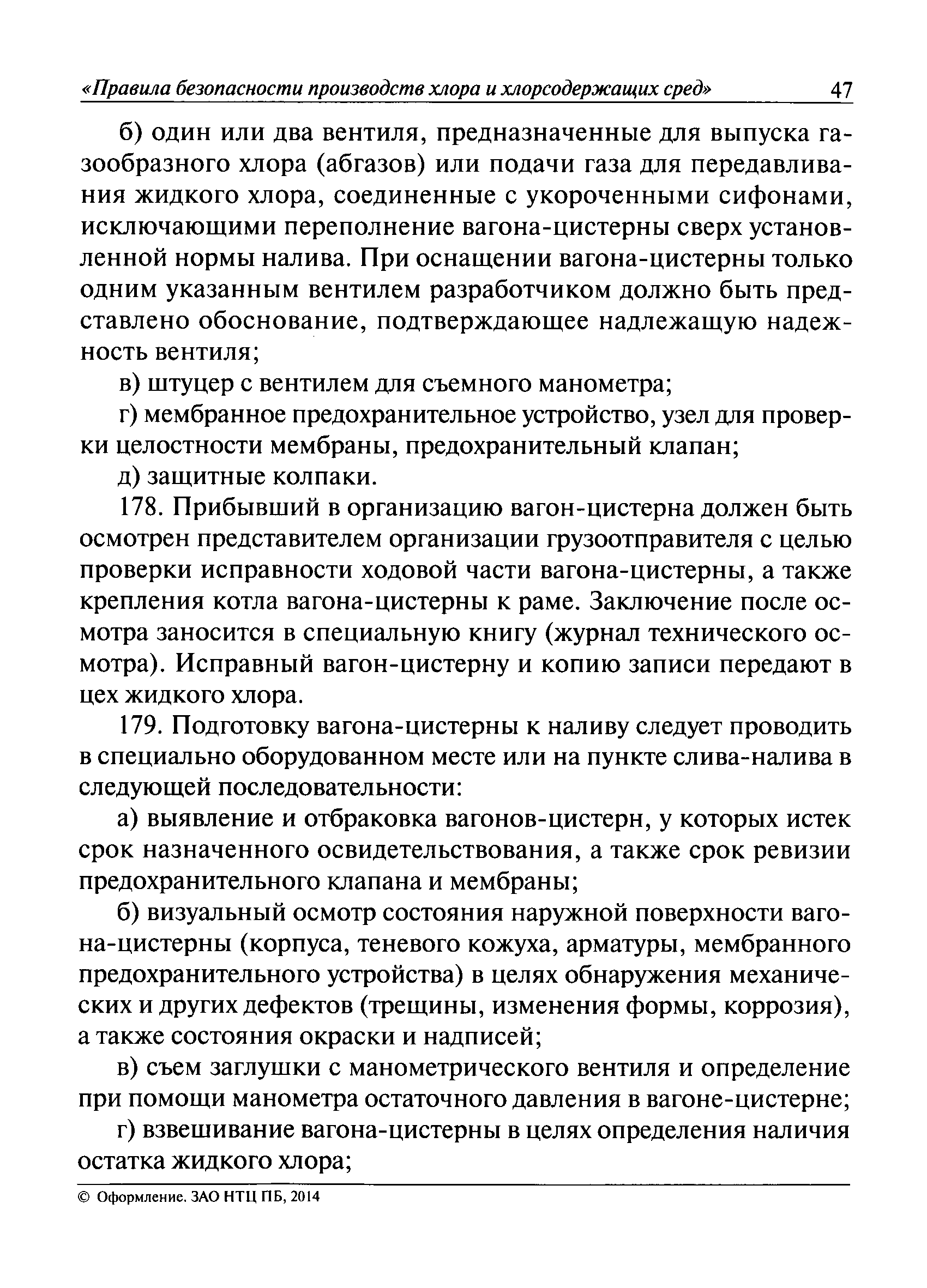 «Правила безопасности производств хлора и хлорсодержащих сред» 47

б) один или два вентиля, предназначенные для выпуска газообразного хлора (абгазов) или подачи газа для передавливания жидкого хлора, соединенные с укороченными сифонами, исключающими переполнение вагона-цистерны сверх установленной нормы налива. При оснащении вагона-цистерны только одним указанным вентилем разработчиком должно быть представлено обоснование, подтверждающее надлежащую надежность вентиля;

в) штуцер с вентилем для съемного манометра;

г) мембранное предохранительное устройство, узел для проверки целостности мембраны, предохранительный клапан;

д) защитные колпаки.

178. Прибывший в организацию вагон-цистерна должен быть осмотрен представителем организации грузоотправителя с целью проверки исправности ходовой части вагона-цистерны, а также крепления котла вагона-цистерны к раме. Заключение после осмотра заносится в специальную книгу (журнал технического осмотра). Исправный вагон-цистерну и копию записи передают в цех жидкого хлора.

179. Подготовку вагона-цистерны к наливу следует проводить в специально оборудованном месте или на пункте слива-налива в следующей последовательности:

а) выявление и отбраковка вагонов-цистерн, у которых истек срок назначенного освидетельствования, а также срок ревизии предохранительного клапана и мембраны;

б) визуальный осмотр состояния наружной поверхности вагона-цистерны (корпуса, теневого кожуха, арматуры, мембранного предохранительного устройства) в целях обнаружения механических и других дефектов (трещины, изменения формы, коррозия), а также состояния окраски и надписей;

в) съем заглушки с манометрического вентиля и определение при помощи манометра остаточного давления в вагоне-цистерне;

г) взвешивание вагона-цистерны в целях определения наличия остатка жидкого хлора;

© Оформление. ЗАО НТЦ ПБ, 2014